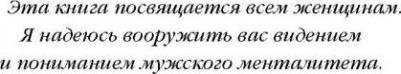 Эта книга посвящается всем женщинам.
Я надеюсь вооружить вас видением
и пониманием мужского менталитета.